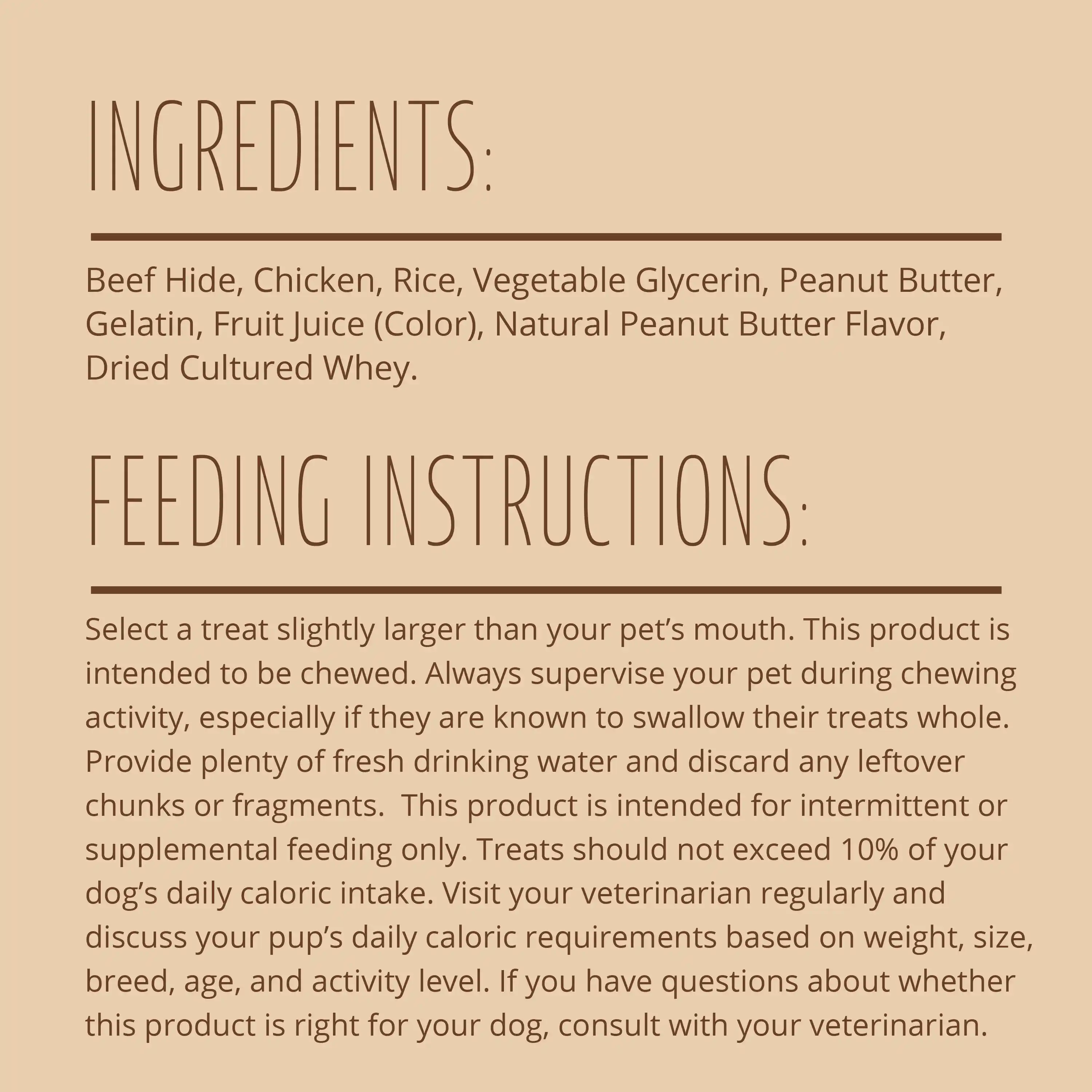 INGREDIENTS:

Beef Hide, Chicken, Rice, Vegetable Glycerin, Peanut Butter, Gelatin, Fruit Juice (Color), Natural Peanut Butter Flavor, Dried Cultured Whey.

FEEDING INSTRUCTIONS:

Select a treat slightly larger than your pet's mouth. This product is intended to be chewed. Always supervise your pet during chewing activity, especially if they are known to swallow their treats whole. Provide plenty of fresh drinking water and discard any leftover chunks or fragments. This product is intended for intermittent or supplemental feeding only. Treats should not exceed 10% of your dog's daily caloric intake. Visit your veterinarian regularly and discuss your pup's daily caloric requirements based on weight, size, breed, age, and activity level. If you have questions about whether this product is right for your dog, consult with your veterinarian.